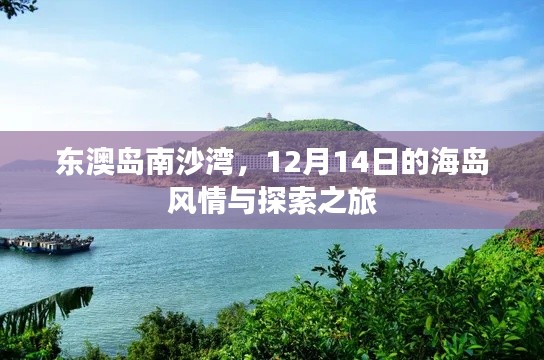 东澳岛南沙湾，12月14日的海岛风情与探索之旅